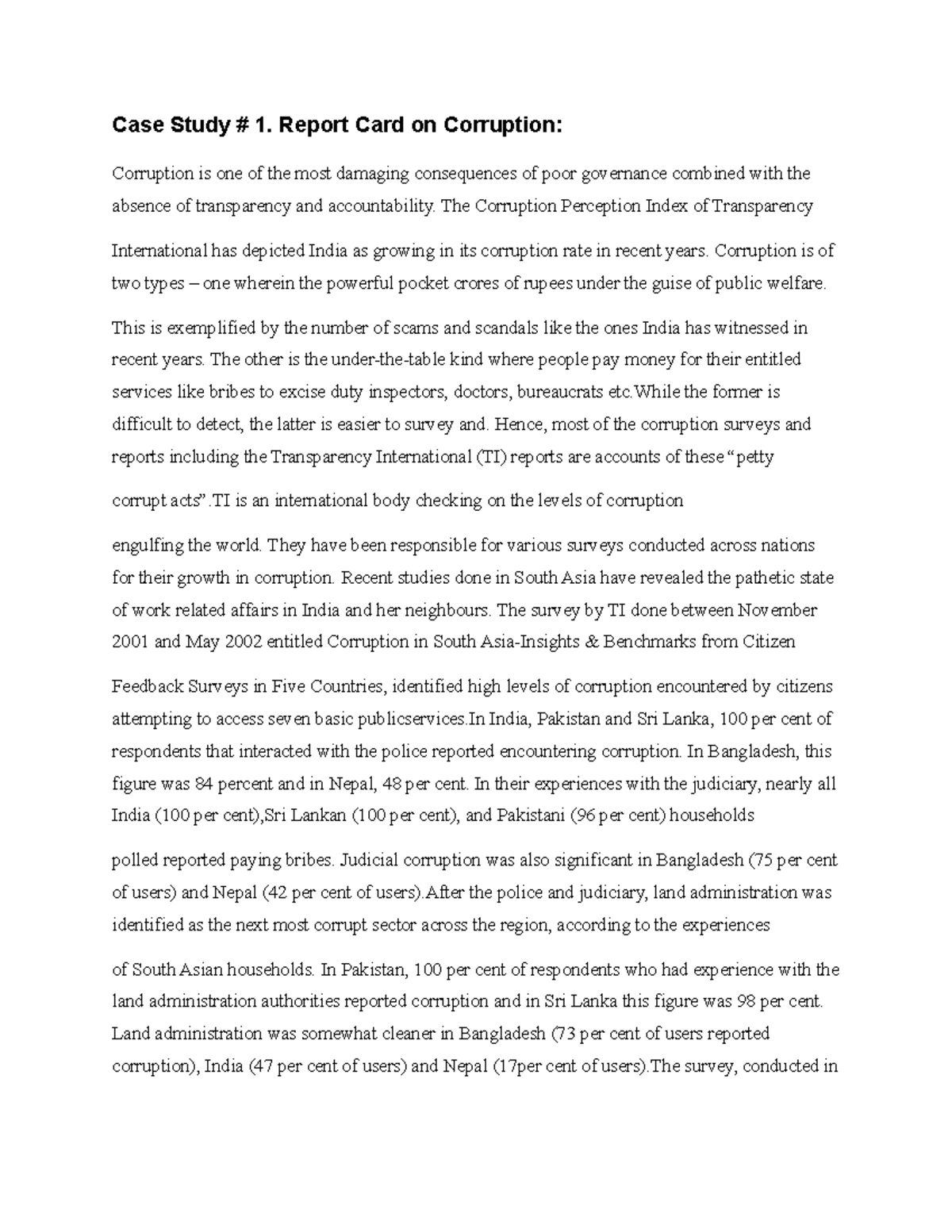 Case Study # 1. Report Card on Corruption:

Corruption is one of the most damaging consequences of poor governance combined with the absence of transparency and accountability. The Corruption Perception Index of Transparency

International has depicted India as growing in its corruption rate in recent years. Corruption is of two types – one wherein the powerful pocket crores of rupees under the guise of public welfare.

This is exemplified by the number of scams and scandals like the ones India has witnessed in recent years. The other is the under-the-table kind where people pay money for their entitled services like bribes to excise duty inspectors, doctors, bureaucrats etc.While the former is difficult to detect, the latter is easier to survey and. Hence, most of the corruption surveys and reports including the Transparency International (TI) reports are accounts of these "petty

corrupt acts".TI is an international body checking on the levels of corruption

engulfing the world. They have been responsible for various surveys conducted across nations for their growth in corruption. Recent studies done in South Asia have revealed the pathetic state of work related affairs in India and her neighbours. The survey by TI done between November 2001 and May 2002 entitled Corruption in South Asia-Insights & Benchmarks from Citizen

Feedback Surveys in Five Countries, identified high levels of corruption encountered by citizens attempting to access seven basic publicservices.In India, Pakistan and Sri Lanka, 100 per cent of respondents that interacted with the police reported encountering corruption. In Bangladesh, this figure was 84 percent and in Nepal, 48 per cent. In their experiences with the judiciary, nearly all India (100 per cent),Sri Lankan (100 per cent), and Pakistani (96 per cent) households

polled reported paying bribes. Judicial corruption was also significant in Bangladesh (75 per cent of users) and Nepal (42 per cent of users).After the police and judiciary, land administration was identified as the next most corrupt sector across the region, according to the experiences

of South Asian households. In Pakistan, 100 per cent of respondents who had experience with the land administration authorities reported corruption and in Sri Lanka this figure was 98 per cent. Land administration was somewhat cleaner in Bangladesh (73 per cent of users reported corruption), India (47 per cent of users) and Nepal (17per cent of users).The survey, conducted in